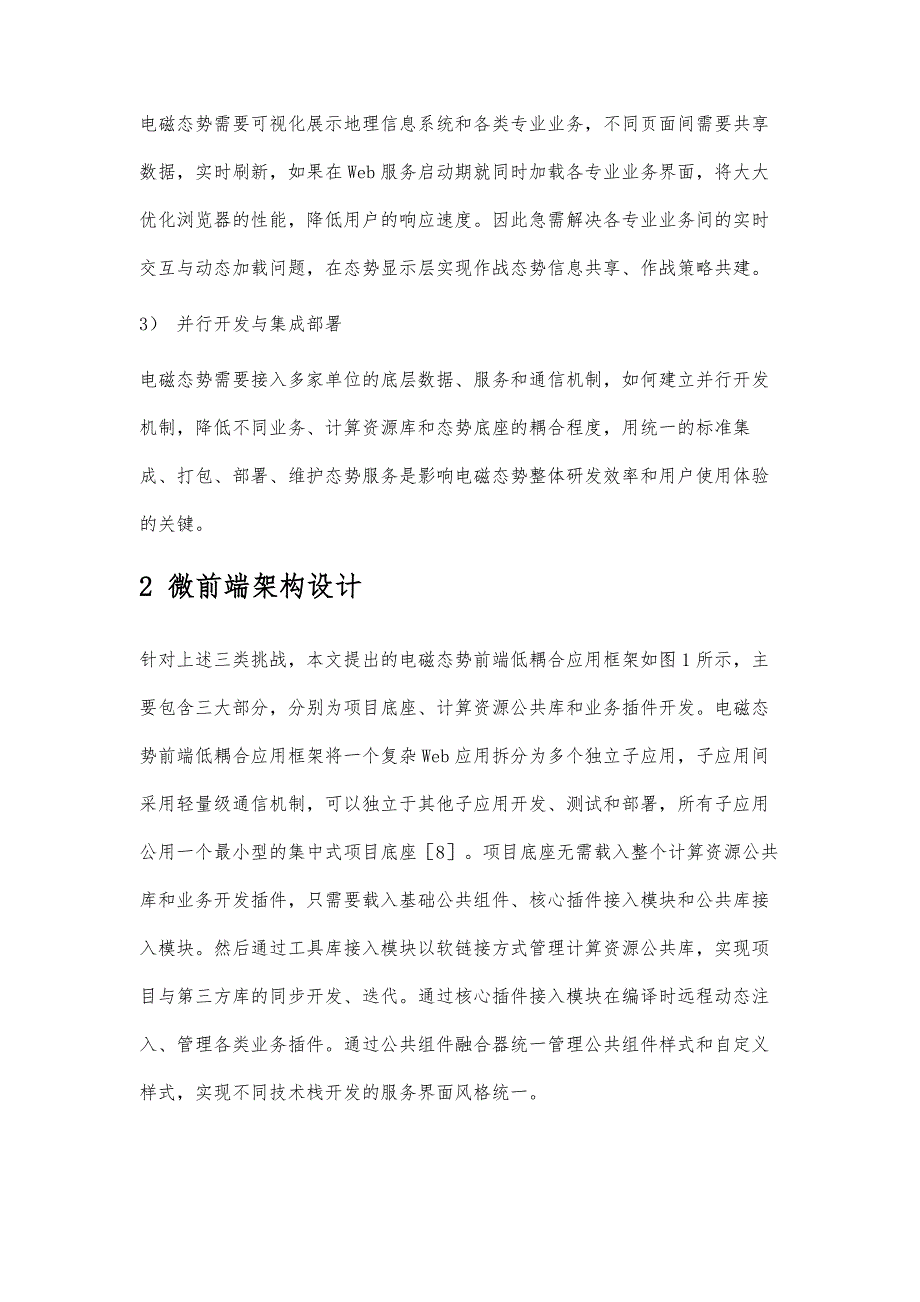 电磁态势需要可视化展示地理信息系统和各类专业业务，不同页面间需要共享数据，实时刷新，如果在Web服务启动期就同时加载各专业业务界面，将大大优化浏览器的性能，降低用户的响应速度。因此急需解决各专业业务间的实时交互与动态加载问题，在态势显示层实现作战态势信息共享、作战策略共建。

3） 并行开发与集成部署

电磁态势需要接入多家单位的底层数据、服务和通信机制，如何建立并行开发机制，降低不同业务、计算资源库和态势底座的耦合程度，用统一的标准集成、打包、部署、维护态势服务是影响电磁态势整体研发效率和用户使用体验的关键。

2 微前端架构设计

针对上述三类挑战，本文提出的电磁态势前端低耦合应用框架如图1所示，主要包含三大部分，分别为项目底座、计算资源公共库和业务插件开发。电磁态势前端低耦合应用框架将一个复杂Web应用拆分为多个独立子应用，子应用间采用轻量级通信机制，可以独立于其他子应用开发、测试和部署，所有子应用公用一个最小型的集中式项目底座［8］。项目底座无需载入整个计算资源公共库和业务开发插件，只需要载入基础公共组件、核心插件接入模块和公共库接入模块。然后通过工具库接入模块以软链接方式管理计算资源公共库，实现项目与第三方库的同步开发、迭代。通过核心插件接入模块在编译时远程动态注入、管理各类业务插件。通过公共组件融合器统一管理公共组件样式和自定义样式，实现不同技术栈开发的服务界面风格统一。